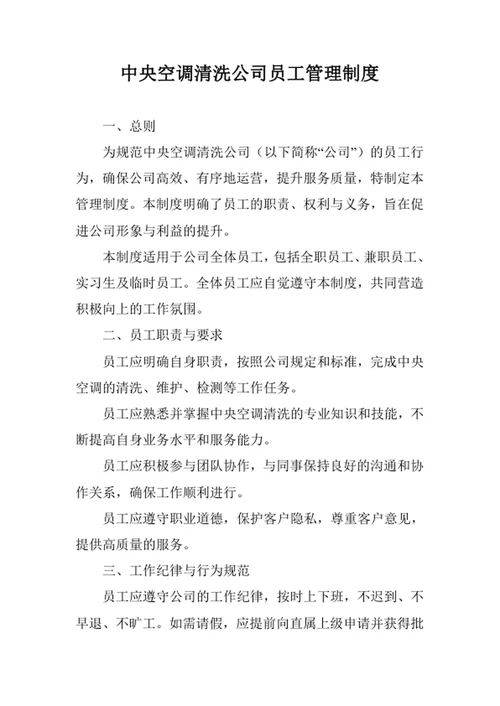 中央空调清洗公司员工管理制度

一、总则

为规范中央空调清洗公司（以下简称“公司”）的员工行为，确保公司高效、有序地运营，提升服务质量，特制定本管理制度。本制度明确了员工的职责、权利与义务，旨在促进公司形象与利益的提升。

本制度适用于公司全体员工，包括全职员工、兼职员工、实习生及临时员工。全体员工应自觉遵守本制度，共同营造积极向上的工作氛围。

二、员工职责与要求

员工应明确自身职责，按照公司规定和标准，完成中央空调的清洗、维护、检测等工作任务。

员工应熟悉并掌握中央空调清洗的专业知识和技能，不断提高自身业务水平和服务能力。

员工应积极参与团队协作，与同事保持良好的沟通和协作关系，确保工作顺利进行。

员工应遵守职业道德，保护客户隐私，尊重客户意见，提供高质量的服务。

三、工作纪律与行为规范

员工应遵守公司的工作纪律，按时上下班，不迟到、不早退、不旷工。如需请假，应提前向直属上级申请并获得批